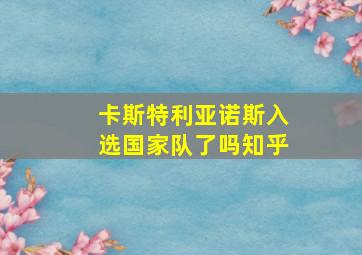 卡斯特利亚诺斯入选国家队了吗知乎